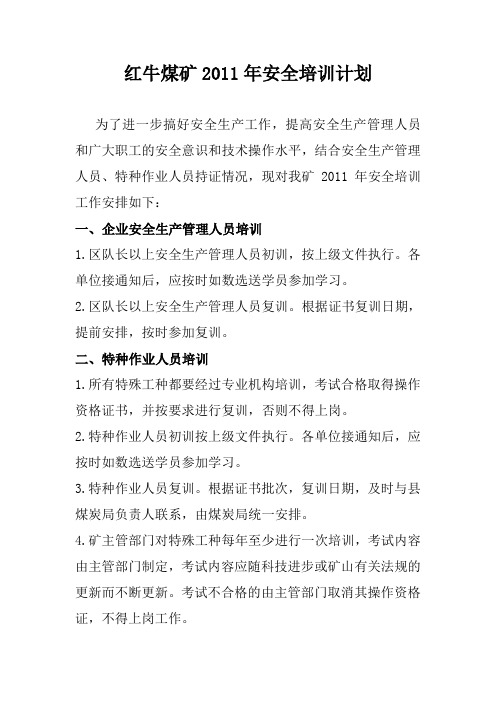 红牛煤矿 2011 年安全培训计划

为了进一步搞好安全生产工作，提高安全生产管理人员和广大职工的安全意识和技术操作水平，结合安全生产管理人员、特种作业人员持证情况，现对我矿 2011 年安全培训工作安排如下：

一、企业安全生产管理人员培训

1.区队长以上安全生产管理人员初训，按上级文件执行。各单位接通知后，应按时如数选送学员参加学习。

2.区队长以上安全生产管理人员复训。根据证书复训日期，提前安排，按时参加复训。

二、特种作业人员培训

1.所有特殊工种都要经过专业机构培训，考试合格取得操作资格证书，并按要求进行复训，否则不得上岗。

2.特种作业人员初训按上级文件执行。各单位接通知后，应按时如数选送学员参加学习。

3.特种作业人员复训。根据证书批次，复训日期，及时与县煤炭局负责人联系，由煤炭局统一安排。

4.矿主管部门对特殊工种每年至少进行一次培训，考试内容由主管部门制定，考试内容应随科技进步或矿山有关法规的更新而不断更新。考试不合格的由主管部门取消其操作资格证，不得上岗工作。